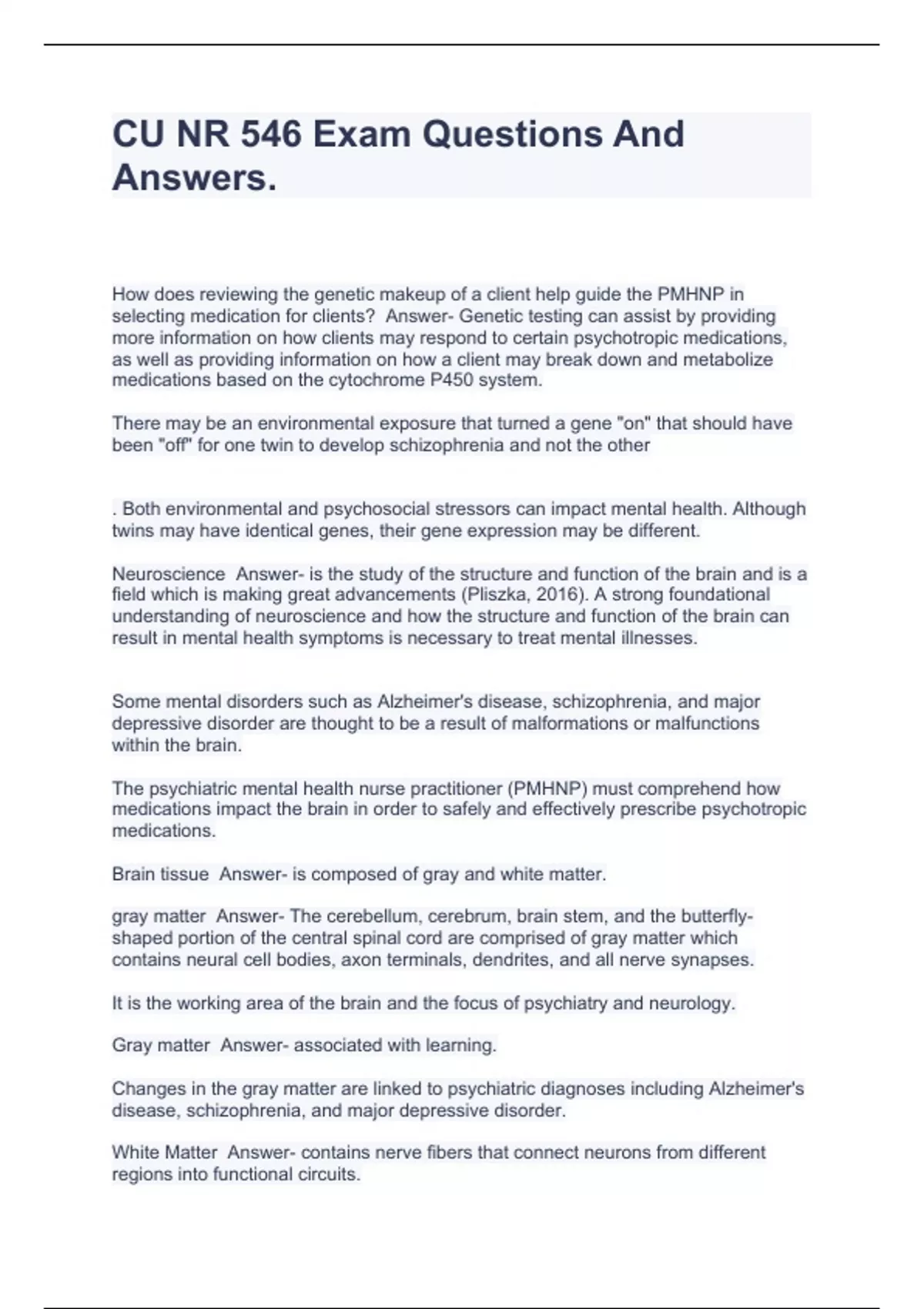 CU NR 546 Exam Questions And Answers.

How does reviewing the genetic makeup of a client help guide the PMHNP in selecting medication for clients? Answer- Genetic testing can assist by providing more information on how clients may respond to certain psychotropic medications, as well as providing information on how a client may break down and metabolize medications based on the cytochrome P450 system.

There may be an environmental exposure that turned a gene "on" that should have been "off" for one twin to develop schizophrenia and not the other

. Both environmental and psychosocial stressors can impact mental health. Although twins may have identical genes, their gene expression may be different.

Neuroscience Answer- is the study of the structure and function of the brain and is a field which is making great advancements (Pliszka, 2016). A strong foundational understanding of neuroscience and how the structure and function of the brain can result in mental health symptoms is necessary to treat mental illnesses.

Some mental disorders such as Alzheimer's disease, schizophrenia, and major depressive disorder are thought to be a result of malformations or malfunctions within the brain.

The psychiatric mental health nurse practitioner (PMHNP) must comprehend how medications impact the brain in order to safely and effectively prescribe psychotropic medications.

Brain tissue Answer- is composed of gray and white matter.

gray matter Answer- The cerebellum, cerebrum, brain stem, and the butterfly-shaped portion of the central spinal cord are comprised of gray matter which contains neural cell bodies, axon terminals, dendrites, and all nerve synapses.

It is the working area of the brain and the focus of psychiatry and neurology.

Gray matter Answer- associated with learning.

Changes in the gray matter are linked to psychiatric diagnoses including Alzheimer's disease, schizophrenia, and major depressive disorder.

White Matter Answer- contains nerve fibers that connect neurons from different regions into functional circuits.